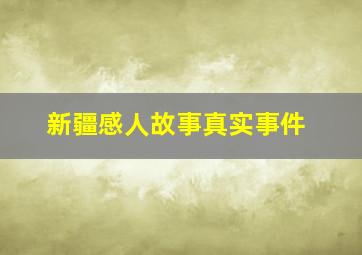 新疆感人故事真实事件